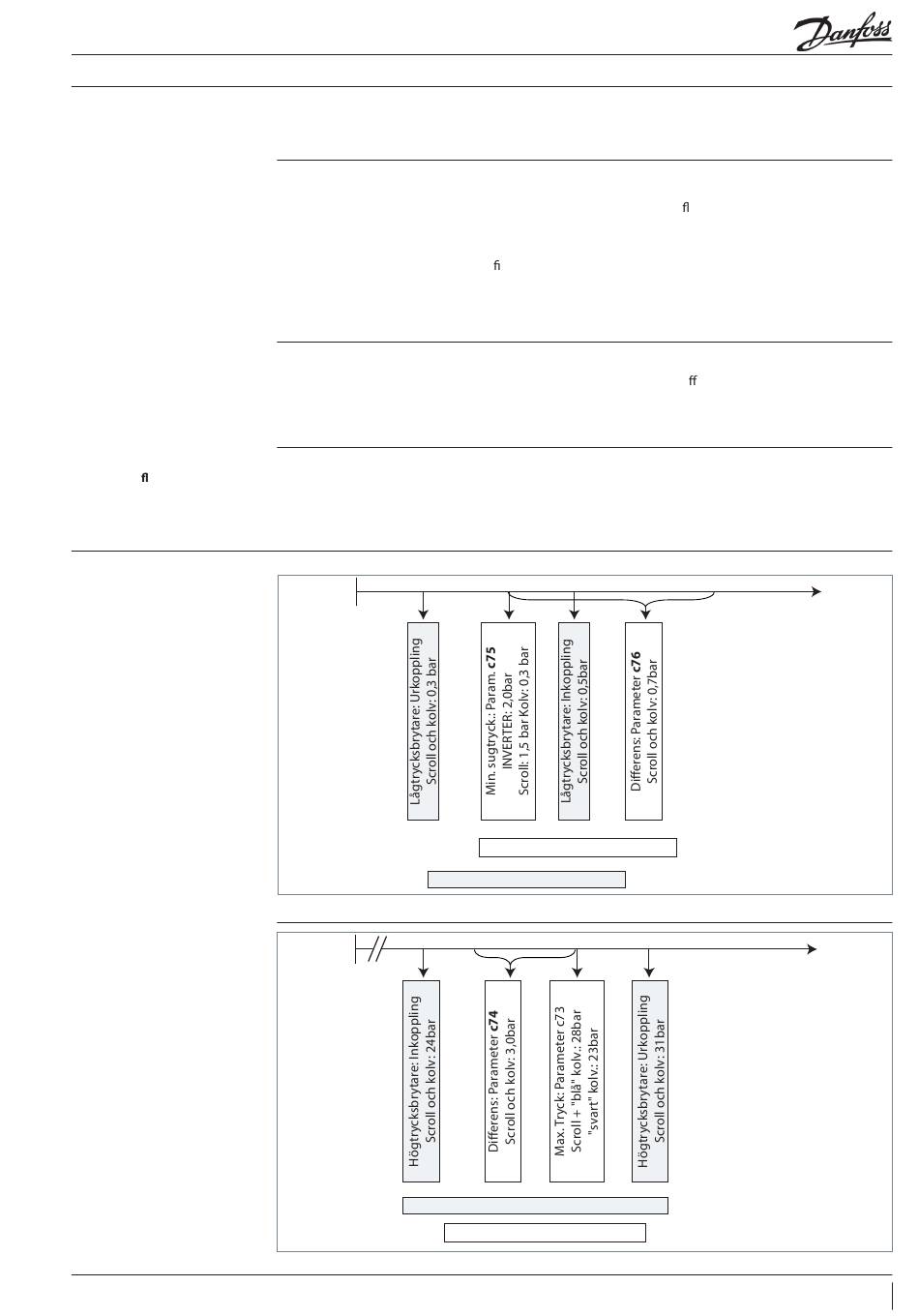 Danfoss

ﬂ

ﬁ

ﬀ

ﬂ

Lågtrycksbrytare: Urkoppling Scroll och kolv: 0,3 bar

Min. sugtryck:: Param. **c75** INVERTER: 2,0bar Scroll: 1,5 bar Kolv: 0,3 bar

Lågtrycksbrytare: Inkoppling Scroll och kolv: 0,5bar

Differens: Parameter **c76** Scroll och kolv: 0,7bar

Högtrycksbrytare: Inkoppling Scroll och kolv: 24bar

Differens: Parameter **c74** Scroll och kolv: 3,0bar

Max. Tryck: Parameter c73 Scroll + "blå" kolv.: 28bar "svart" kolv.: 23bar

Högtrycksbrytare: Urkoppling Scroll och kolv: 31bar